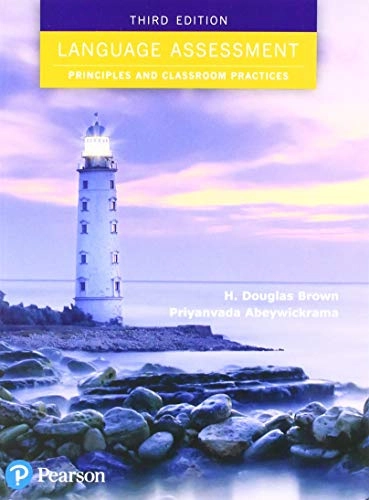 THIRD EDITION

LANGUAGE ASSESSMENT

PRINCIPLES AND CLASSROOM PRACTICES

H. Douglas Brown
Priyanvada Abeywickrama

Pearson